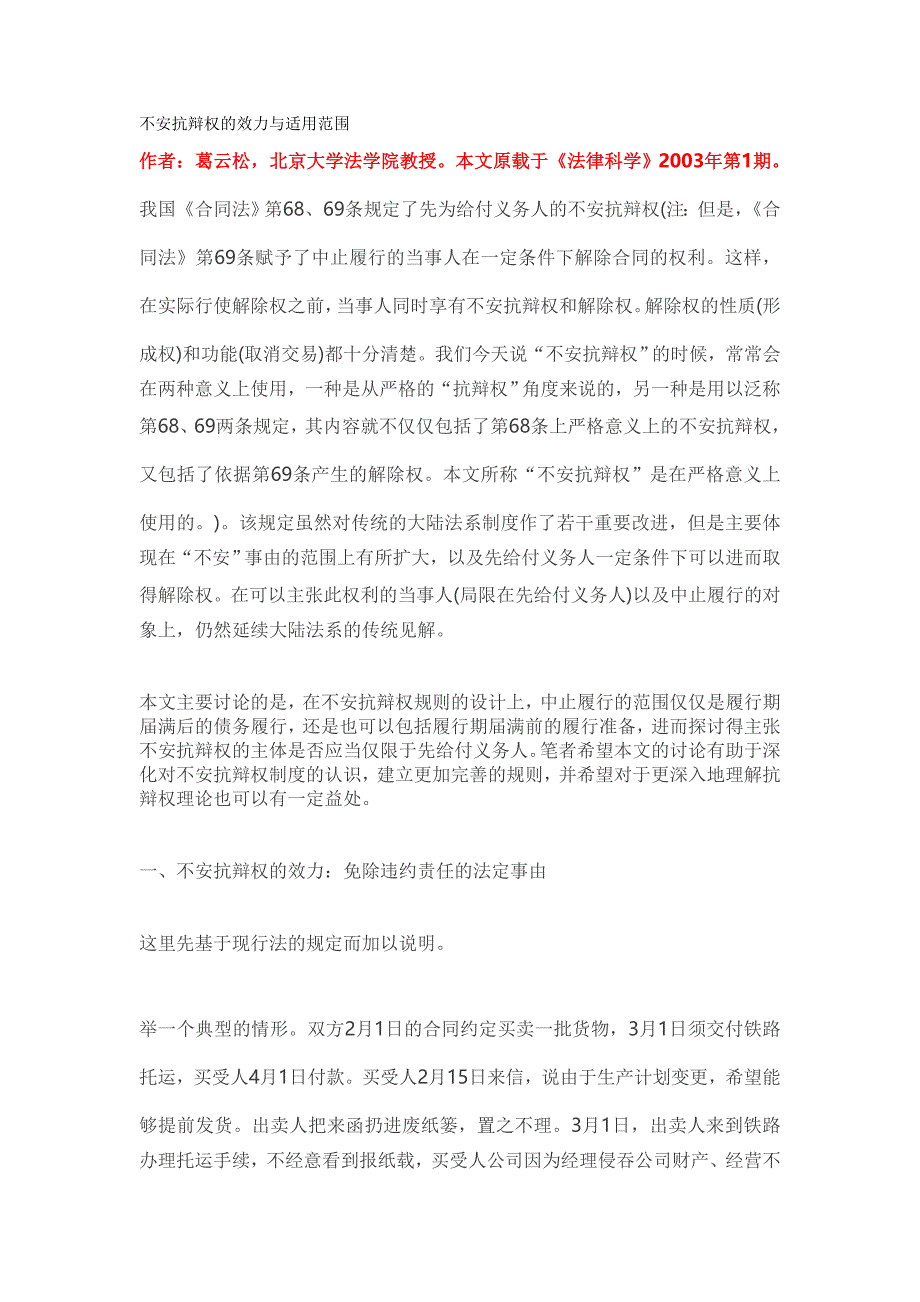 不安抗辩权的效力与适用范围

作者：葛云松，北京大学法学院教授。本文原载于《法律科学》2003年第1期。

我国《合同法》第68、69条规定了先为给付义务人的不安抗辩权(注：但是，《合同法》第69条赋予了中止履行的当事人在一定条件下解除合同的权利。这样，在实际行使解除权之前，当事人同时享有不安抗辩权和解除权。解除权的性质(形成权)和功能(取消交易)都十分清楚。我们今天说“不安抗辩权”的时候，常常会在两种意义上使用，一种是从严格的“抗辩权”角度来说的，另一种是用以泛称第68、69两条规定，其内容就不仅仅包括了第68条上严格意义上的不安抗辩权，又包括了依据第69条产生的解除权。本文所称“不安抗辩权”是在严格意义上使用的。)。该规定虽然对传统的大陆法系制度作了若干重要改进，但是主要体现在“不安”事由的范围上有所扩大，以及先给付义务人一定条件下可以进而取得解除权。在可以主张此权利的当事人(局限在先给付义务人)以及中止履行的对象上，仍然延续大陆法系的传统见解。

本文主要讨论的是，在不安抗辩权规则的设计上，中止履行的范围仅仅是履行期届满后的债务履行，还是也可以包括履行期届满前的履行准备，进而探讨得主张不安抗辩权的主体是否应当仅限于先给付义务人。笔者希望本文的讨论有助于深化对不安抗辩权制度的认识，建立更加完善的规则，并希望对于更深入地理解抗辩权理论也可以有一定益处。

一、不安抗辩权的效力：免除违约责任的法定事由

这里先基于现行法的规定而加以说明。

举一个典型的情形。双方2月1日的合同约定买卖一批货物，3月1日须交付铁路托运，买受人4月1日付款。买受人2月15日来信，说由于生产计划变更，希望能够提前发货。出卖人把来函扔进废纸篓，置之不理。3月1日，出卖人来到铁路办理托运手续，不经意看到报纸载，买受人公司因为经理侵吞公司财产、经营不